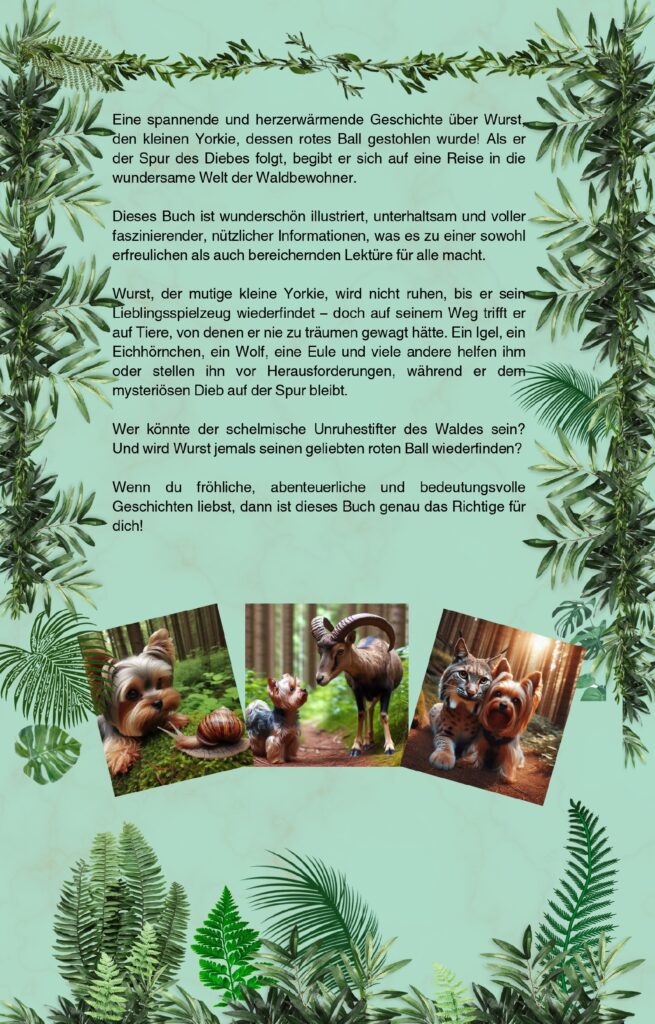 Eine spannende und herzerwärmende Geschichte über Wurst, den kleinen Yorkie, dessen rotes Ball gestohlen wurde! Als er der Spur des Diebes folgt, begibt er sich auf eine Reise in die wundersame Welt der Waldbewohner.

Dieses Buch ist wunderschön illustriert, unterhaltsam und voller faszinierender, nützlicher Informationen, was es zu einer sowohl erfreulichen als auch bereichernden Lektüre für alle macht.

Wurst, der mutige kleine Yorkie, wird nicht ruhen, bis er sein Lieblingsspielzeug wiederfindet – doch auf seinem Weg trifft er auf Tiere, von denen er nie zu träumen gewagt hätte. Ein Igel, ein Eichhörnchen, ein Wolf, eine Eule und viele andere helfen ihm oder stellen ihn vor Herausforderungen, während er dem mysteriösen Dieb auf der Spur bleibt.

Wer könnte der schelmische Unruhestifter des Waldes sein? Und wird Wurst jemals seinen geliebten roten Ball wiederfinden?

Wenn du fröhliche, abenteuerliche und bedeutungsvolle Geschichten liebst, dann ist dieses Buch genau das Richtige für dich!